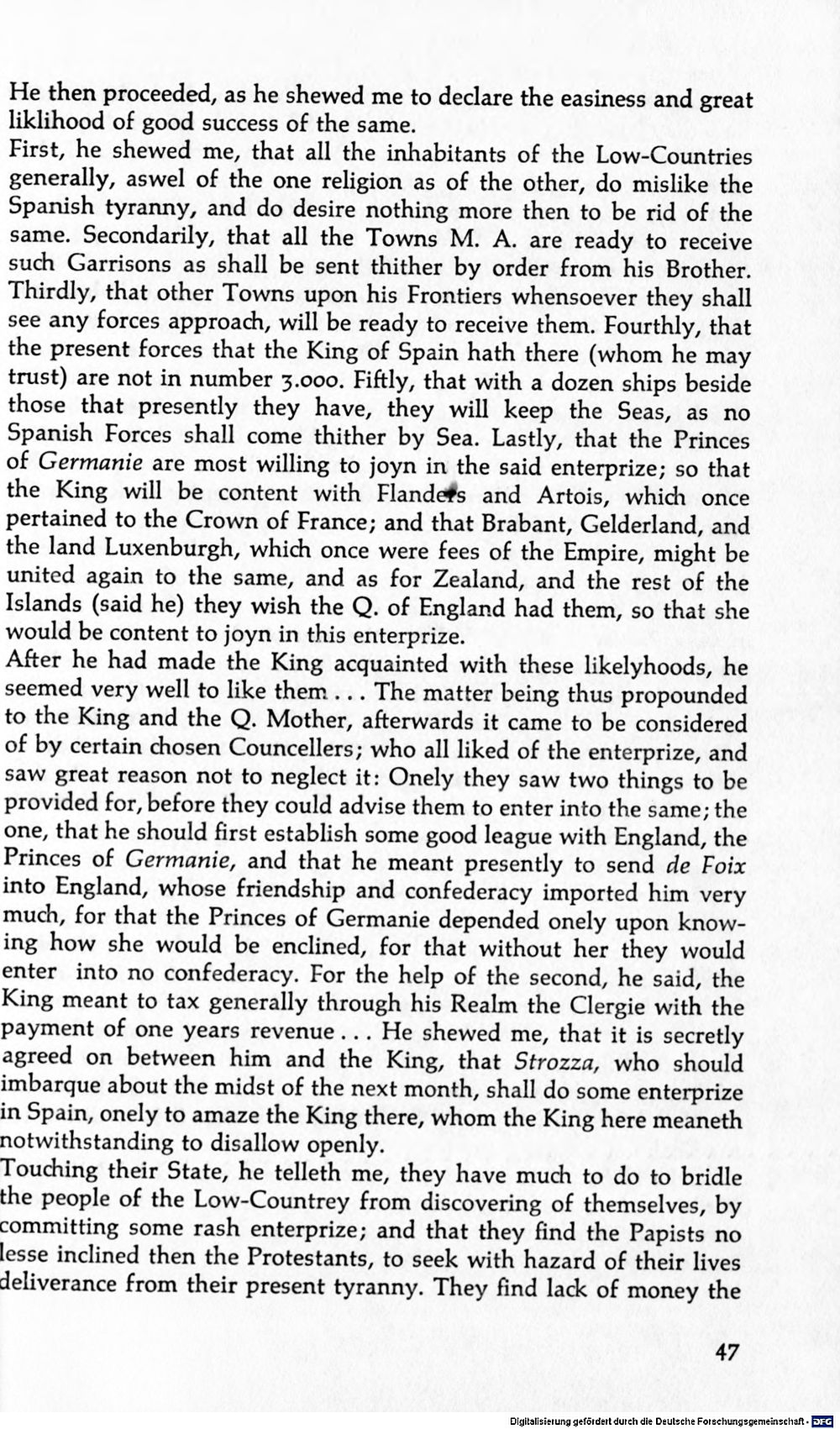 He then proceeded, as he shewed me to declare the easiness and great liklihood of good success of the same.

First, he shewed me, that all the inhabitants of the Low-Countries generally, aswel of the one religion as of the other, do mislike the Spanish tyranny, and do desire nothing more then to be rid of the same. Secondarily, that all the Towns M. A. are ready to receive such Garrisons as shall be sent thither by order from his Brother. Thirdly, that other Towns upon his Frontiers whensoever they shall see any forces approach, will be ready to receive them. Fourthly, that the present forces that the King of Spain hath there (whom he may trust) are not in number 3.000. Fiftly, that with a dozen ships beside those that presently they have, they will keep the Seas, as no Spanish Forces shall come thither by Sea. Lastly, that the Princes of Germanie are most willing to joyn in the said enterprize; so that the King will be content with Flanders and Artois, which once pertained to the Crown of France; and that Brabant, Gelderland, and the land Luxenburgh, which once were fees of the Empire, might be united again to the same, and as for Zealand, and the rest of the Islands (said he) they wish the Q. of England had them, so that she would be content to joyn in this enterprize.

After he had made the King acquainted with these likelyhoods, he seemed very well to like them . . . The matter being thus propounded to the King and the Q. Mother, afterwards it came to be considered of by certain chosen Councellers; who all liked of the enterprize, and saw great reason not to neglect it: Onely they saw two things to be provided for, before they could advise them to enter into the same; the one, that he should first establish some good league with England, the Princes of Germanie, and that he meant presently to send de Foix into England, whose friendship and confederacy imported him very much, for that the Princes of Germanie depended onely upon knowing how she would be enclined, for that without her they would enter into no confederacy. For the help of the second, he said, the King meant to tax generally through his Realm the Clergie with the payment of one years revenue . . . He shewed me, that it is secretly agreed on between him and the King, that Strozza, who should imbarque about the midst of the next month, shall do some enterprize in Spain, onely to amaze the King there, whom the King here meaneth notwithstanding to disallow openly.

Touching their State, he telleth me, they have much to do to bridle the people of the Low-Countrey from discovering of themselves, by committing some rash enterprize; and that they find the Papists no lesse inclined then the Protestants, to seek with hazard of their lives deliverance from their present tyranny. They find lack of money the

47

Digitalisierung gefördert durch die Deutsche Forschungsgemeinschaft · DFG